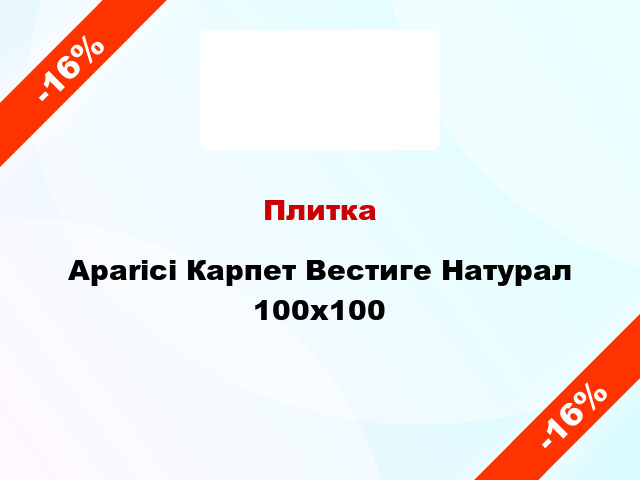 -16%

Плитка

Aparici Карпет Вестиге Натурал 100x100

-16%